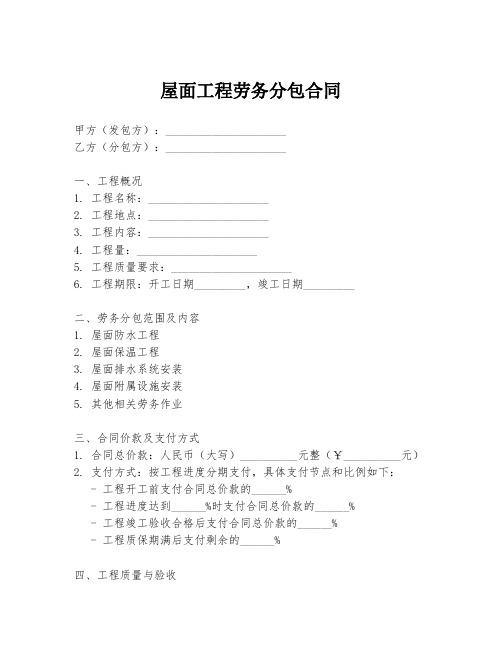 屋面工程劳务分包合同

甲方（发包方）：____________________
乙方（分包方）：____________________

一、工程概况
1. 工程名称：____________________
2. 工程地点：____________________
3. 工程内容：____________________
4. 工程量：____________________
5. 工程质量要求：____________________
6. 工程期限：开工日期________，竣工日期________

二、劳务分包范围及内容
1. 屋面防水工程
2. 屋面保温工程
3. 屋面排水系统安装
4. 屋面附属设施安装
5. 其他相关劳务作业

三、合同价款及支付方式
1. 合同总价款：人民币（大写）__________元整（￥__________元）
2. 支付方式：按工程进度分期支付，具体支付节点和比例如下：
- 工程开工前支付合同总价款的______%
- 工程进度达到______%时支付合同总价款的______%
- 工程竣工验收合格后支付合同总价款的______%
- 工程质保期满后支付剩余的______%

四、工程质量与验收